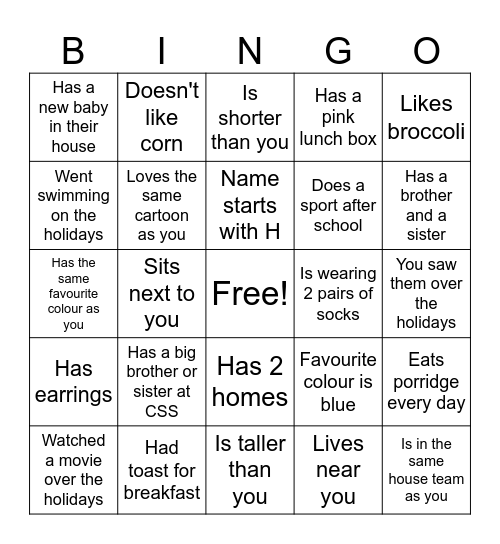 | B | I | N | G | O |
|---|---|---|---|---|
| Has a new baby in their house | Doesn't like corn | Is shorter than you | Has a pink lunch box | Likes broccoli |
| Went swimming on the holidays | Loves the same cartoon as you | Name starts with H | Does a sport after school | Has a brother and a sister |
| Has the same favourite colour as you | Sits next to you | Free! | Is wearing 2 pairs of socks | You saw them over the holidays |
| Has earrings | Has a big brother or sister at CSS | Has 2 homes | Favourite colour is blue | Eats porridge every day |
| Watched a movie over the holidays | Had toast for breakfast | Is taller than you | Lives near you | Is in the same house team as you |